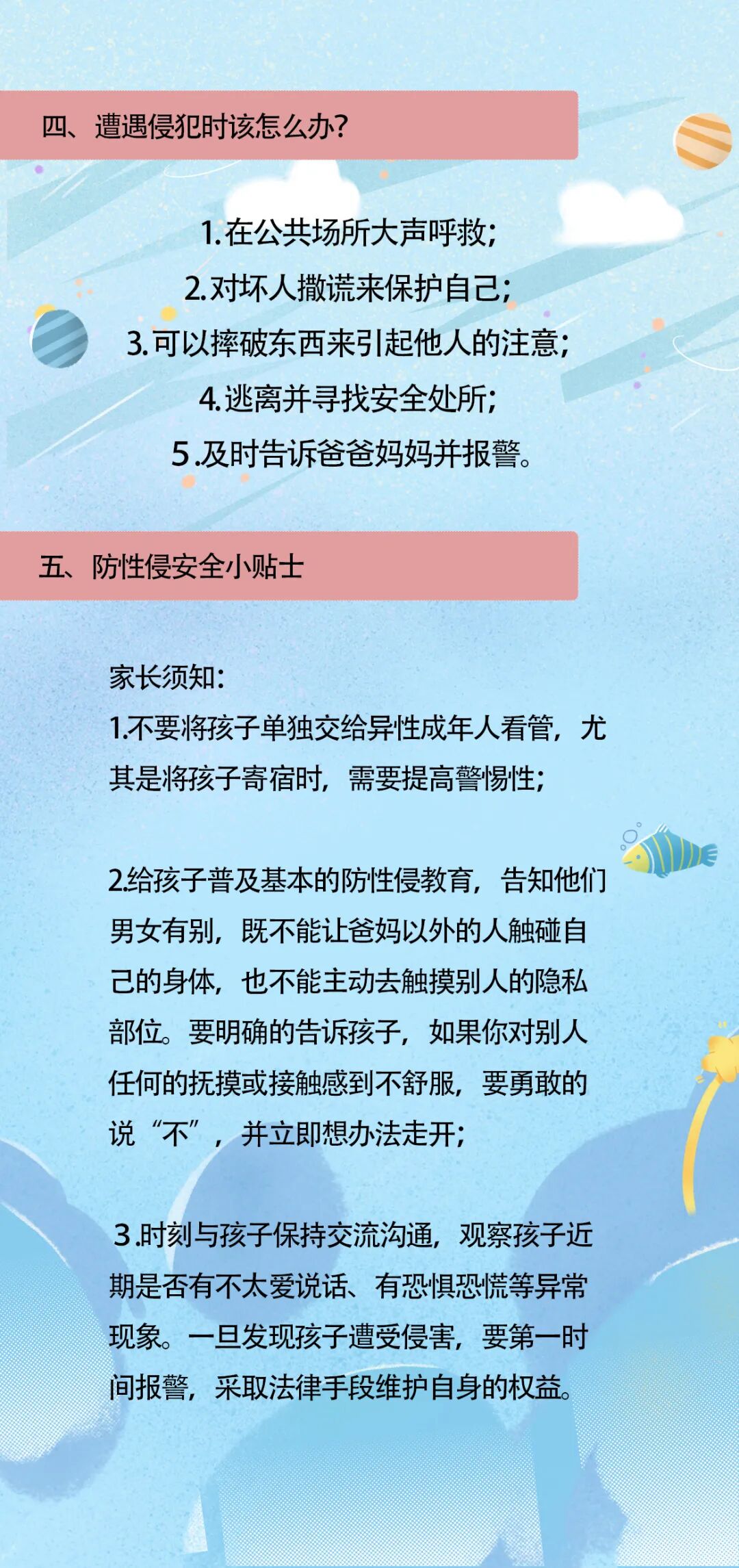 四、遭遇侵犯时该怎么办?

1.在公共场所大声呼救;

2.对坏人撒谎来保护自己;

3.可以摔破东西来引起他人的注意;

4.逃离并寻找安全处所;

5.及时告诉爸爸妈妈并报警。

五、防性侵安全小贴士

家长须知:

1.不要将孩子单独交给异性成年人看管，尤其是将孩子寄宿时，需要提高警惕性;

2.给孩子普及基本的防性侵教育，告知他们男女有别，既不能让爸妈以外的人触碰自己的身体，也不能主动去触摸别人的隐私部位。要明确的告诉孩子，如果你对别人任何的抚摸或接触感到不舒服，要勇敢的说“不”，并立即想办法走开;

3.时刻与孩子保持交流沟通，观察孩子近期是否有不太爱说话、有恐惧恐慌等异常现象。一旦发现孩子遭受侵害，要第一时间报警，采取法律手段维护自身的权益。